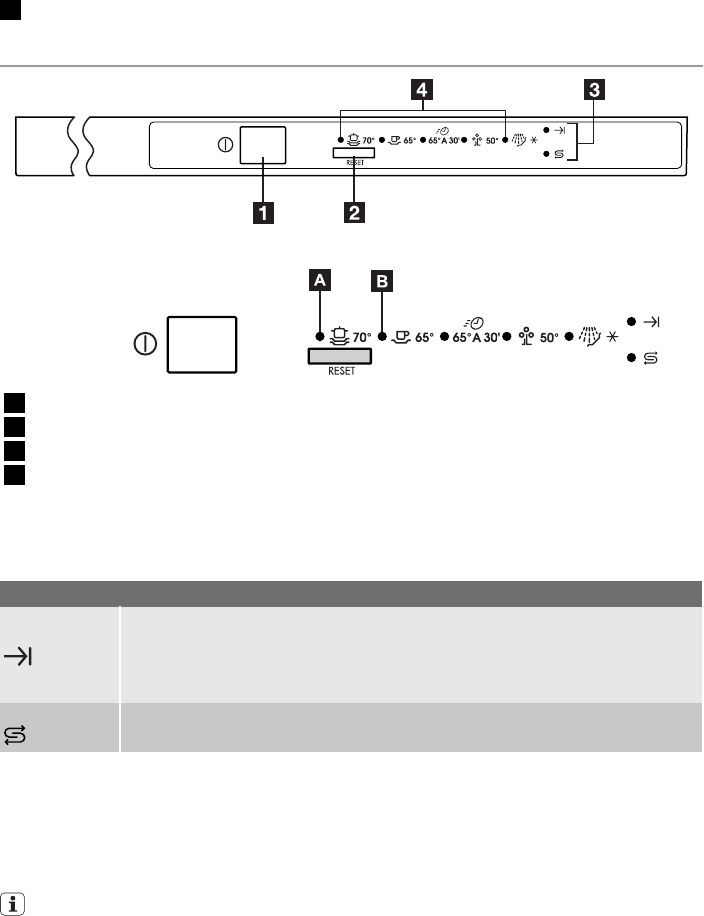 4 3

70° 65° 65° A 30' 50°

RESET

1 2

A B

70° 65° 65° A 30' 50°

RESET